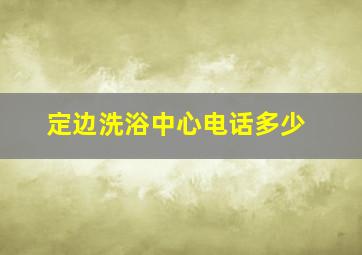 定边洗浴中心电话多少